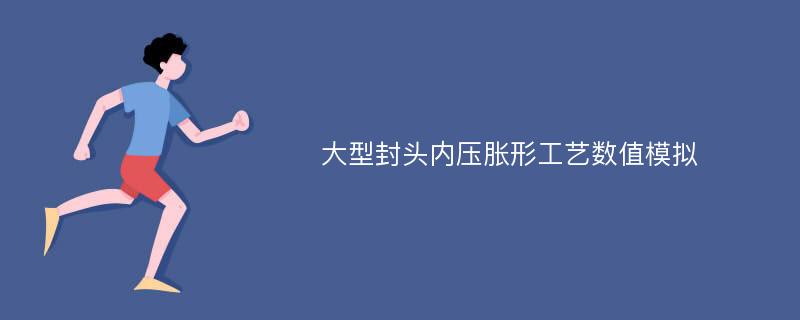 大型封头内压胀形工艺数值模拟